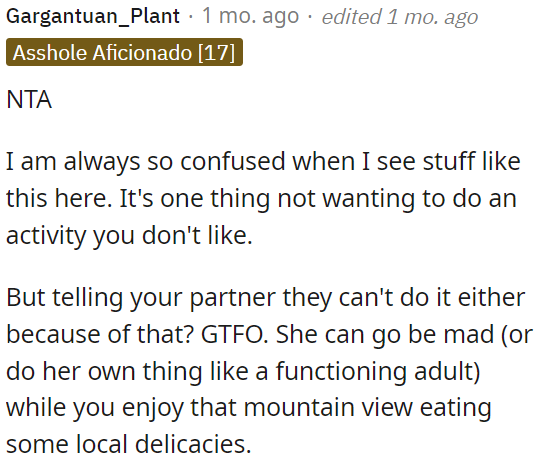 Gargantuan_Plant · 1 mo. ago · edited 1 mo. ago

Asshole Aficionado [17]

NTA

I am always so confused when I see stuff like this here. It's one thing not wanting to do an activity you don't like.

But telling your partner they can't do it either because of that? GTFO. She can go be mad (or do her own thing like a functioning adult) while you enjoy that mountain view eating some local delicacies.